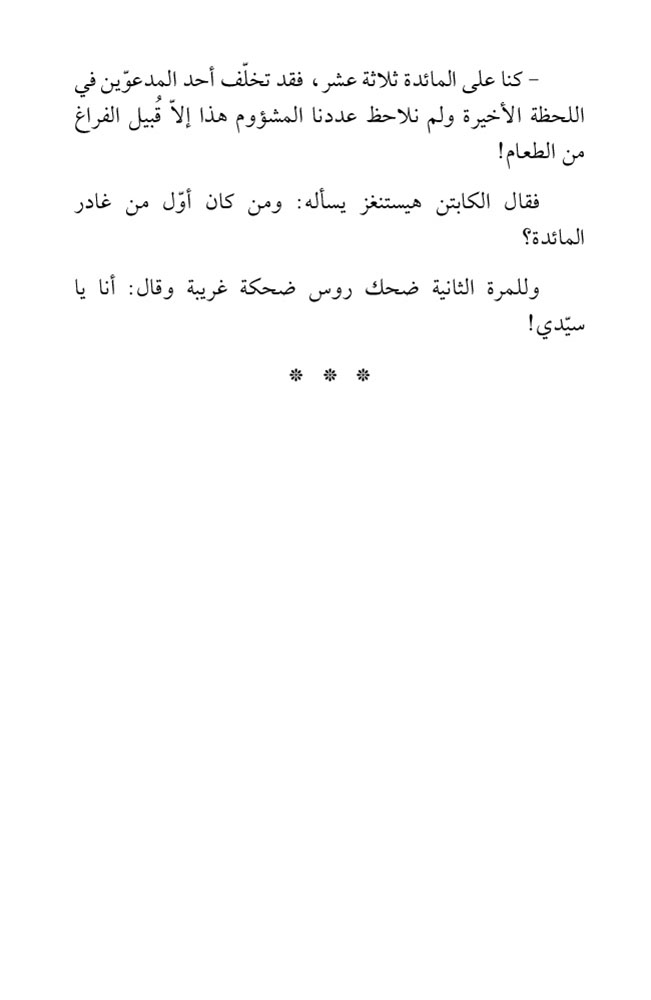 - كنا على المائدة ثلاثة عشر، فقد تخلّف أحد المدعوّين في اللحظة الأخيرة ولم نلاحظ عددنا المشؤوم هذا إلاّ قُبيل الفراغ من الطعام!

فقال الكابتن هيستنغز يسأله: ومن كان أوّل من غادر المائدة؟

وللمرة الثانية ضحك روس ضحكة غريبة وقال: أنا يا سيّدي!

* * *